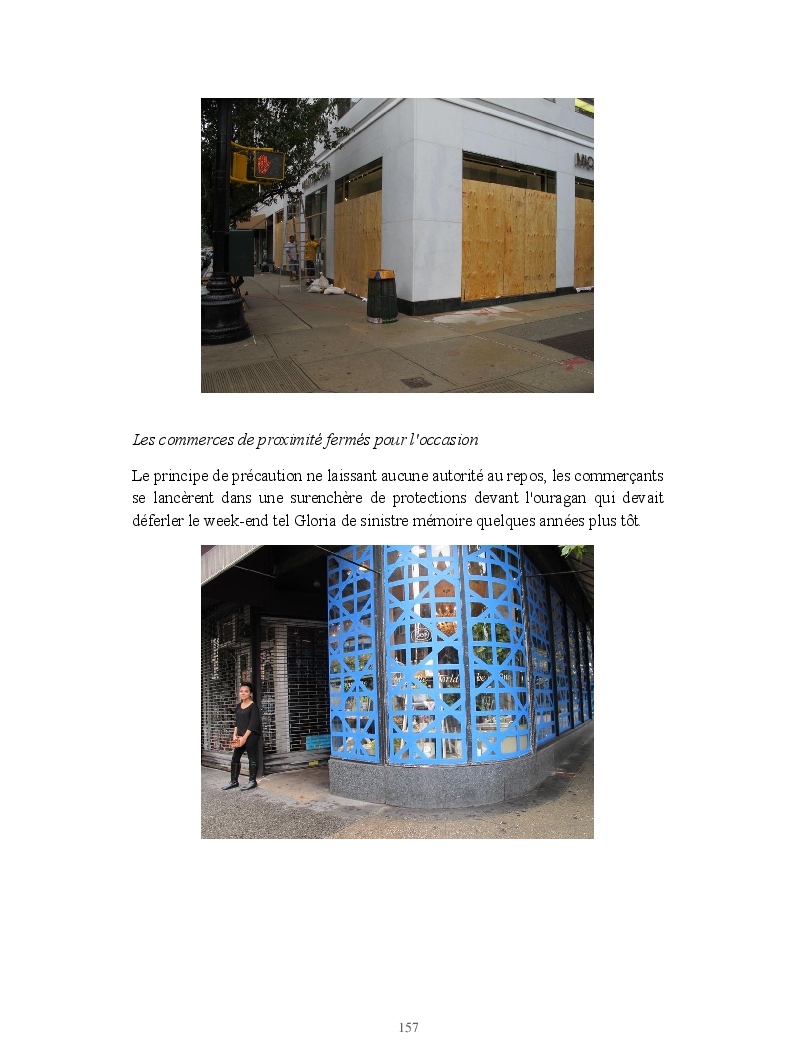 Les commerces de proximité fermés pour l'occasion

Le principe de précaution ne laissant aucune autorité au repos, les commerçants se lancèrent dans une surenchère de protections devant l'ouragan qui devait déferler le week-end tel Gloria de sinistre mémoire quelques années plus tôt.

157